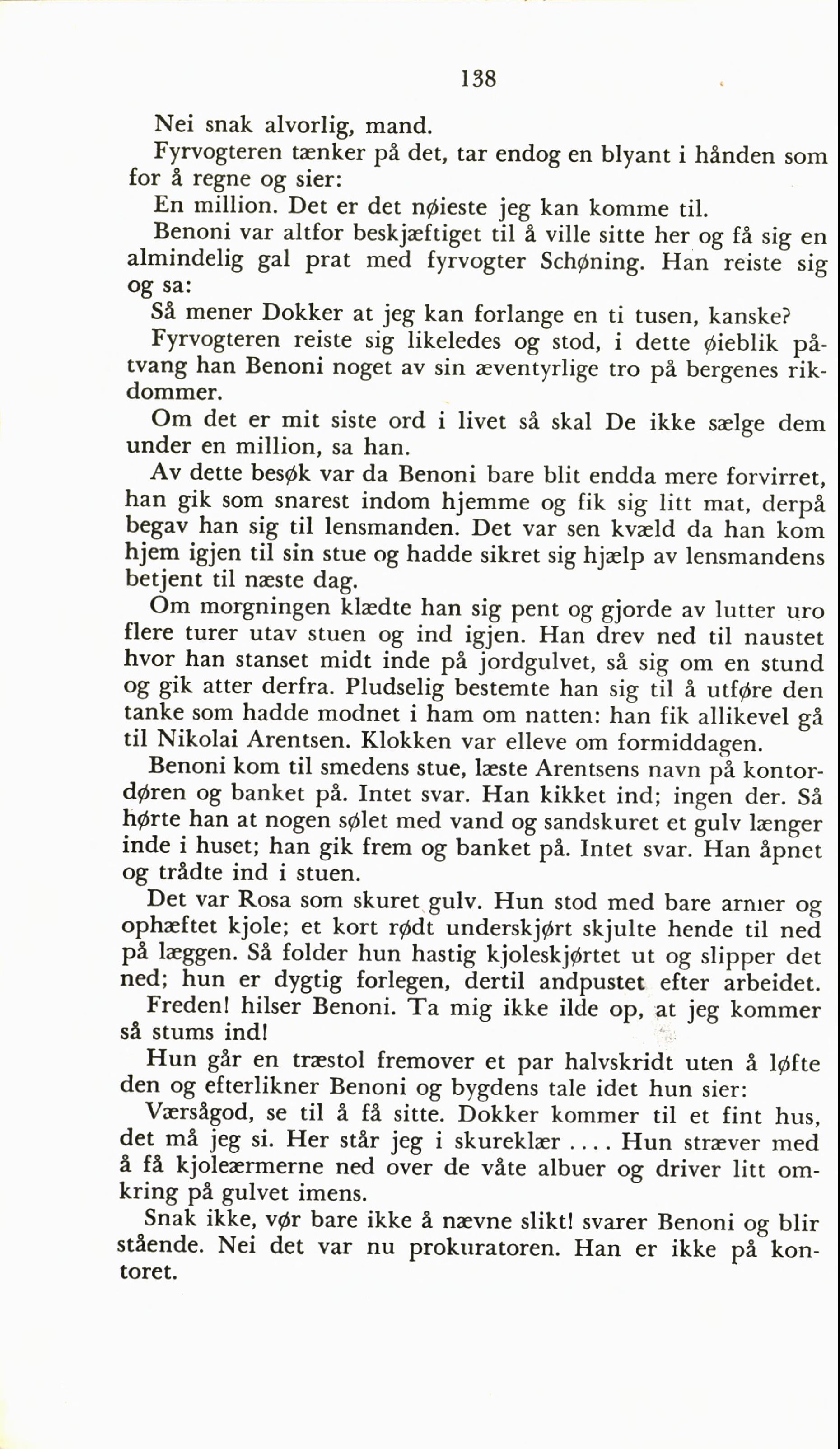 138

Nei snak alvorlig, mand.

Fyrvogteren tænker på det, tar endog en blyant i hånden som for å regne og sier:

En million. Det er det nøieste jeg kan komme til.

Benoni var altfor beskjæftiget til å ville sitte her og få sig en almindelig gal prat med fyrvogter Schøning. Han reiste sig og sa:

Så mener Dokker at jeg kan forlange en ti tusen, kanske?

Fyrvogteren reiste sig likeledes og stod, i dette øieblik påtvang han Benoni noget av sin æventyrlige tro på bergenes rikdommer.

Om det er mit siste ord i livet så skal De ikke sælge dem under en million, sa han.

Av dette besøk var da Benoni bare blit endda mere forvirret, han gik som snarest indom hjemme og fik sig litt mat, derpå begav han sig til lensmanden. Det var sen kvæld da han kom hjem igjen til sin stue og hadde sikret sig hjælp av lensmandens betjent til næste dag.

Om morgningen klædte han sig pent og gjorde av lutter uro flere turer utav stuen og ind igjen. Han drev ned til naustet hvor han stanset midt inde på jordgulvet, så sig om en stund og gik atter derfra. Pludselig bestemte han sig til å utføre den tanke som hadde modnet i ham om natten: han fik allikevel gå til Nikolai Arentsen. Klokken var elleve om formiddagen.

Benoni kom til smedens stue, læste Arentsens navn på kontordøren og banket på. Intet svar. Han kikket ind; ingen der. Så hørte han at nogen sølet med vand og sandskuret et gulv længer inde i huset; han gik frem og banket på. Intet svar. Han åpnet og trådte ind i stuen.

Det var Rosa som skuret gulv. Hun stod med bare armer og ophæftet kjole; et kort rødt underskjørt skjulte hende til ned på læggen. Så folder hun hastig kjoleskjørtet ut og slipper det ned; hun er dygtig forlegen, dertil andpustet efter arbeidet.

Freden! hilser Benoni. Ta mig ikke ilde op, at jeg kommer så stums ind!

Hun går en træstol fremover et par halvskridt uten å løfte den og efterlikner Benoni og bygdens tale idet hun sier:

Værsågod, se til å få sitte. Dokker kommer til et fint hus, det må jeg si. Her står jeg i skureklær .... Hun stræver med å få kjoleærmerne ned over de våte albuer og driver litt omkring på gulvet imens.

Snak ikke, vør bare ikke å nævne slikt! svarer Benoni og blir stående. Nei det var nu prokuratoren. Han er ikke på kontoret.